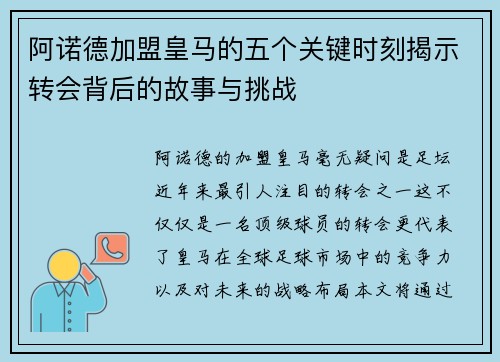 阿诺德加盟皇马的五个关键时刻揭示转会背后的故事与挑战

阿诺德的加盟皇马毫无疑问是足坛近年来最引人注目的转会之一这不仅仅是一名顶级球员的转会更代表了皇马在全球足球市场中的竞争力以及对未来的战略布局本文将通过